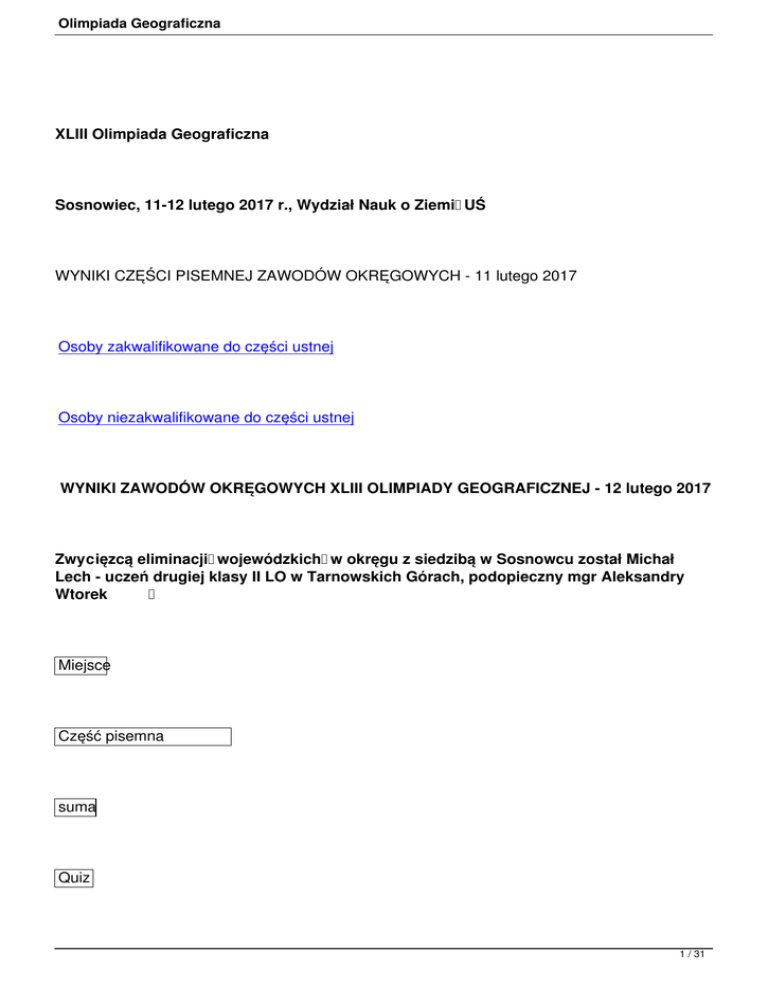 Olimpiada Geograficzna

XLIII Olimpiada Geograficzna

Sosnowiec, 11-12 lutego 2017 r., Wydział Nauk o Ziemi UŚ

WYNIKI CZĘŚCI PISEMNEJ ZAWODÓW OKRĘGOWYCH - 11 lutego 2017

Osoby zakwalifikowane do części ustnej

Osoby niezakwalifikowane do części ustnej

WYNIKI ZAWODÓW OKRĘGOWYCH XLIII OLIMPIADY GEOGRAFICZNEJ - 12 lutego 2017

Zwycięzcą eliminacji wojewódzkich w okręgu z siedzibą w Sosnowcu został Michał Lech - uczeń drugiej klasy II LO w Tarnowskich Górach, podopieczny mgr Aleksandry Wtorek

Miejsce

Część pisemna

suma

Quiz

1 / 31